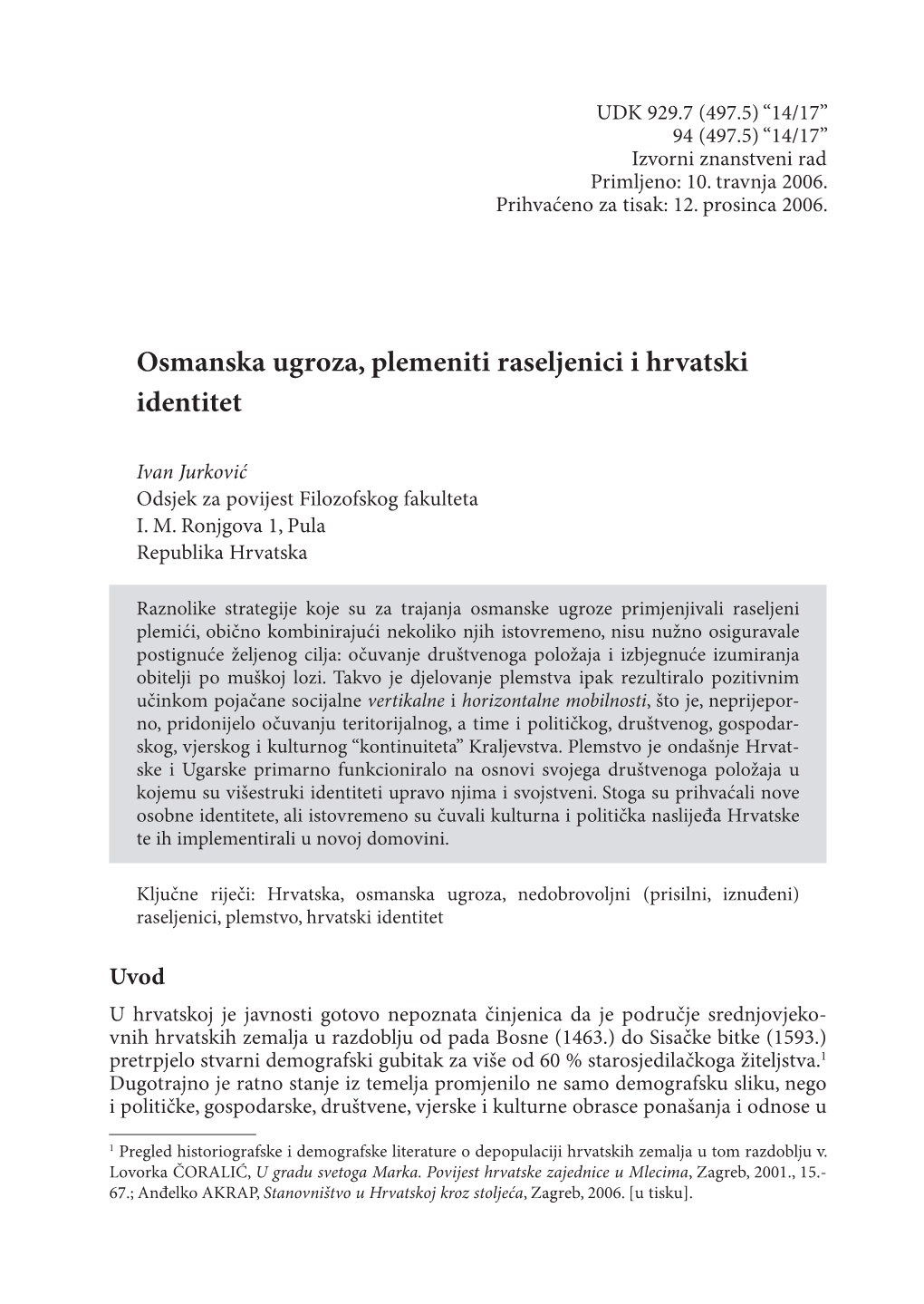 UDK 929.7 (497.5) “14/17”
94 (497.5) “14/17”
Izvorni znanstveni rad
Primljeno: 10. travnja 2006.
Prihvaćeno za tisak: 12. prosinca 2006.

Osmanska ugroza, plemeniti raseljenici i hrvatski identitet

Ivan Jurković
Odsjek za povijest Filozofskog fakulteta
I. M. Ronjgova 1, Pula
Republika Hrvatska

Raznolike strategije koje su za trajanja osmanske ugroze primjenjivali raseljeni plemići, obično kombinirajući nekoliko njih istovremeno, nisu nužno osiguravale postignuće željenog cilja: očuvanje društvenoga položaja i izbjegnuće izumiranja obitelji po muškoj lozi. Takvo je djelovanje plemstva ipak rezultiralo pozitivnim učinkom pojačane socijalne vertikalne i horizontalne mobilnosti, što je, neprijeporno, pridonijelo očuvanju teritorijalnog, a time i političkog, društvenog, gospodarskog, vjerskog i kulturnog “kontinuiteta” Kraljevstva. Plemstvo je ondašnje Hrvatske i Ugarske primarno funkcioniralo na osnovi svojega društvenoga položaja u kojemu su višestruki identiteti upravo njima i svojstveni. Stoga su prihvaćali nove osobne identitete, ali istovremeno su čuvali kulturna i politička naslijeđa Hrvatske te ih implementirali u novoj domovini.

Ključne riječi: Hrvatska, osmanska ugroza, nedobrovoljni (prisilni, iznuđeni) raseljenici, plemstvo, hrvatski identitet

Uvod
U hrvatskoj je javnosti gotovo nepoznata činjenica da je područje srednjovjekovnih hrvatskih zemalja u razdoblju od pada Bosne (1463.) do Sisačke bitke (1593.) pretrpjelo stvarni demografski gubitak za više od 60 % starosjedilačkoga žiteljstva.$^1$ Dugotrajno je ratno stanje iz temelja promjenilo ne samo demografsku sliku, nego i političke, gospodarske, društvene, vjerske i kulturne obrasce ponašanja i odnose u

$^1$ Pregled historiografske i demografske literature o depopulaciji hrvatskih zemalja u tom razdoblju v. Lovorka ČORALIĆ, U gradu svetoga Marka. Povijest hrvatske zajednice u Mlecima, Zagreb, 2001., 15.-67.; Anđelko AKRAP, Stanovništvo u Hrvatskoj kroz stoljeća, Zagreb, 2006. [u tisku].